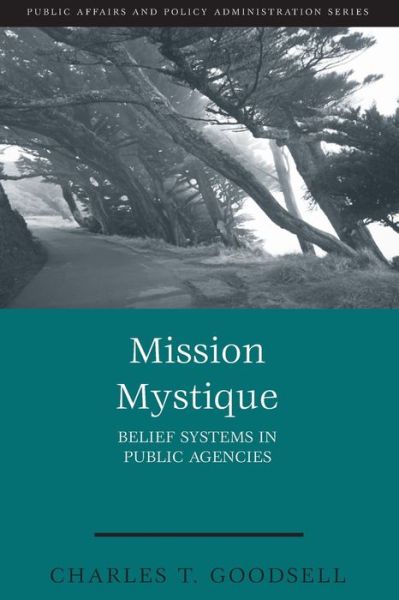 PUBLIC AFFAIRS AND POLICY ADMINISTRATION SERIES

Mission Mystique

BELIEF SYSTEMS IN PUBLIC AGENCIES

CHARLES T. GOODSELL